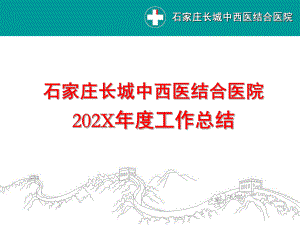 石家庄长城中西医结合医院

石家庄长城中西医结合医院
202X年度工作总结